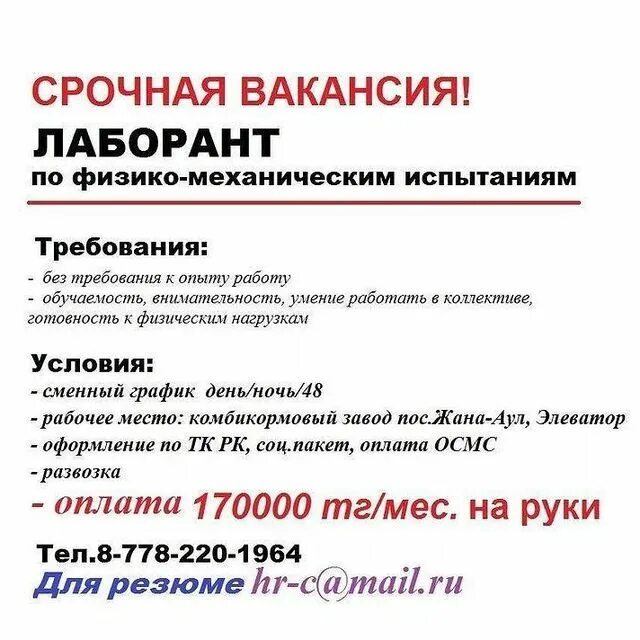 СРОЧНАЯ ВАКАНСИЯ!
ЛАБОРАНТ
по физико-механическим испытаниям

Требования:
- без требования к опыту работу
- обучаемость, внимательность, умение работать в коллективе, готовность к физическим нагрузкам

Условия:
- сменный график день/ночь/48
- рабочее место: комбикормовый завод пос.Жана-Аул, Элеватор
- оформление по ТК РК, соц.пакет, оплата ОСМС
- развозка
- оплата 170000 тг/мес. на руки

Тел.8-778-220-1964
Для резюме hr-c@mail.ru